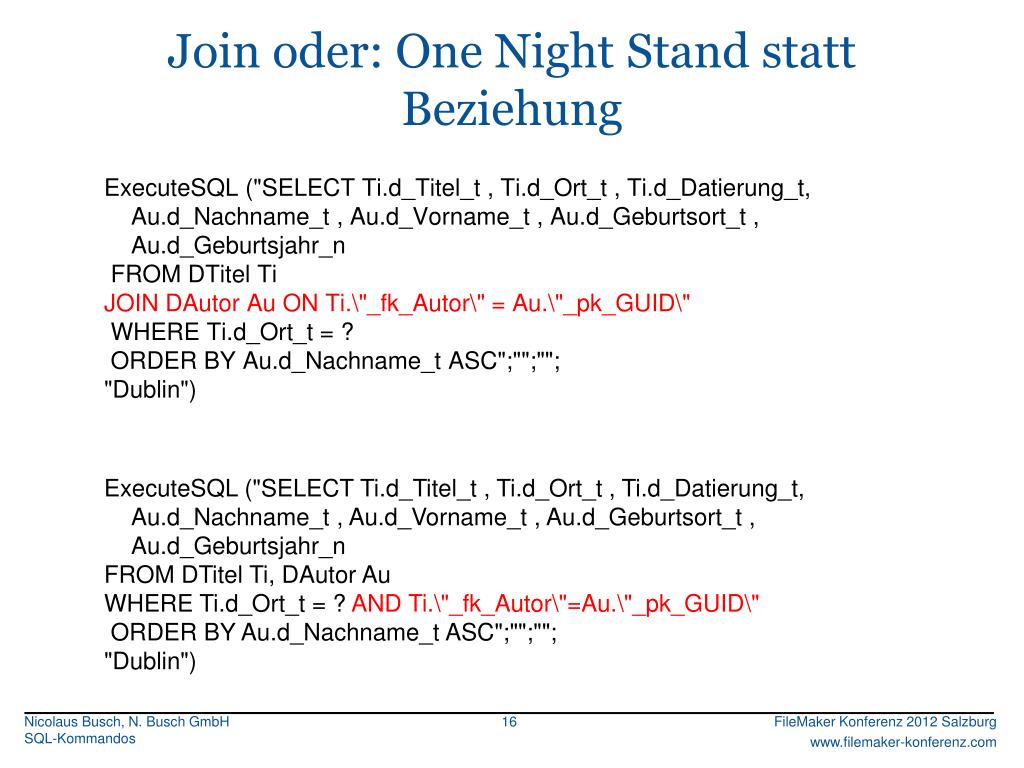 Join oder: One Night Stand statt Beziehung

ExecuteSQL ("SELECT Ti.d_Titel_t , Ti.d_Ort_t , Ti.d_Datierung_t, Au.d_Nachname_t , Au.d_Vorname_t , Au.d_Geburtsort_t , Au.d_Geburtsjahr_n
FROM DTitel Ti
JOIN DAutor Au ON Ti.\"_fk_Autor\" = Au.\"_pk_GUID\"
WHERE Ti.d_Ort_t = ?
ORDER BY Au.d_Nachname_t ASC";"";"";
"Dublin")

ExecuteSQL ("SELECT Ti.d_Titel_t , Ti.d_Ort_t , Ti.d_Datierung_t, Au.d_Nachname_t , Au.d_Vorname_t , Au.d_Geburtsort_t , Au.d_Geburtsjahr_n
FROM DTitel Ti, DAutor Au
WHERE Ti.d_Ort_t = ? AND Ti.\"_fk_Autor\"=Au.\"_pk_GUID\"
ORDER BY Au.d_Nachname_t ASC";"";"";
"Dublin")

Nicolaus Busch, N. Busch GmbH
SQL-Kommandos
16
FileMaker Konferenz 2012 Salzburg
www.filemaker-konferenz.com